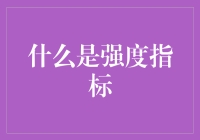 什么是强度指标